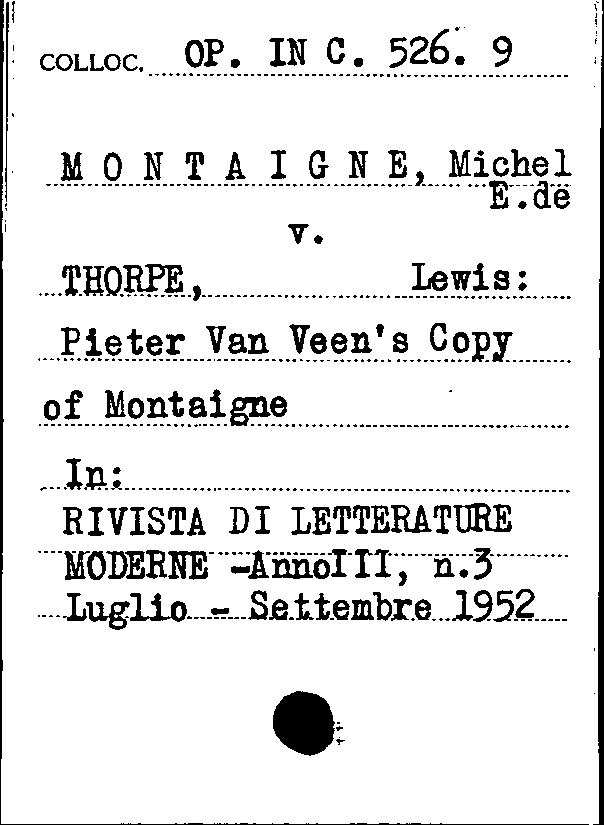 COLLOC. OP. IN C. 526. 9

M O N T A I G N E, Michel E.de

v.

THORPE, Lewis:

Pieter Van Veen's Copy of Montaigne

In:

RIVISTA DI LETTERATURE MODERNE -AnnoIII, n.3 Luglio - Settembre 1952